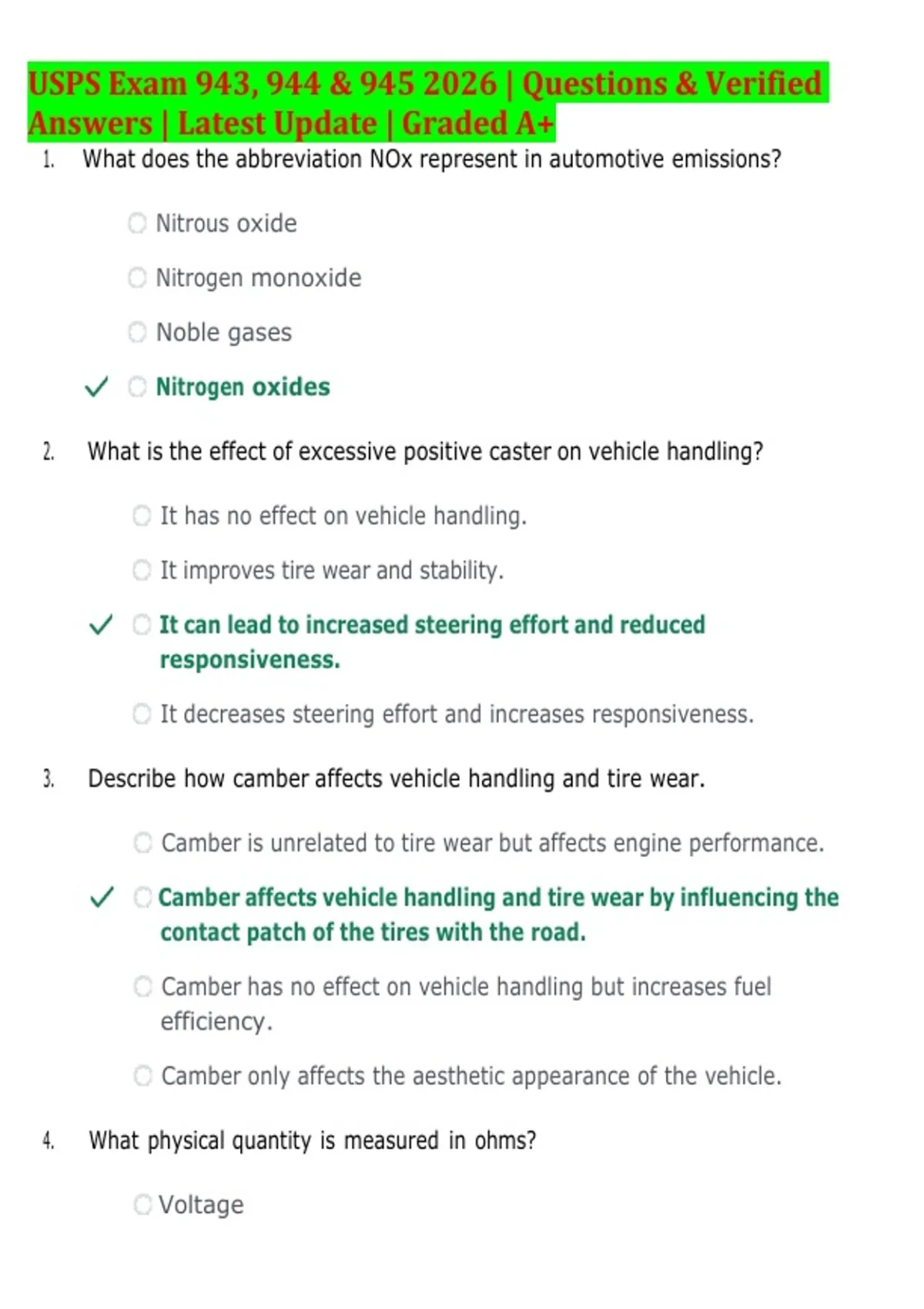 USPS Exam 943, 944 & 945 2026 | Questions & Verified Answers | Latest Update | Graded A+

1. What does the abbreviation NOx represent in automotive emissions?

Nitrous oxide

Nitrogen monoxide

Noble gases

✓ Nitrogen oxides

2. What is the effect of excessive positive caster on vehicle handling?

It has no effect on vehicle handling.

It improves tire wear and stability.

✓ It can lead to increased steering effort and reduced responsiveness.

It decreases steering effort and increases responsiveness.

3. Describe how camber affects vehicle handling and tire wear.

Camber is unrelated to tire wear but affects engine performance.

✓ Camber affects vehicle handling and tire wear by influencing the contact patch of the tires with the road.

Camber has no effect on vehicle handling but increases fuel efficiency.

Camber only affects the aesthetic appearance of the vehicle.

4. What physical quantity is measured in ohms?

Voltage